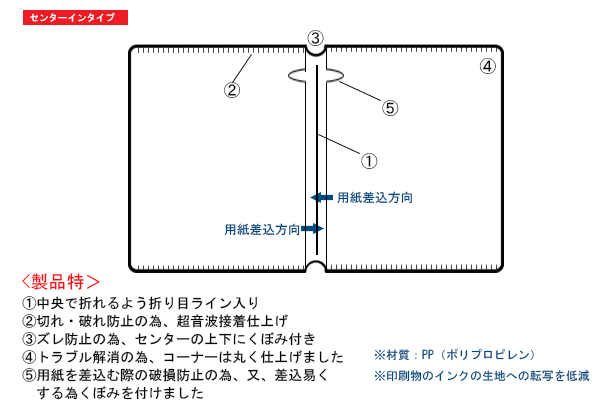 センターインタイプ

③

②

④

⑤

①

用紙差込方向

用紙差込方向

〈製品特〉

①中央で折れるよう折り目ライン入り
②切れ・破れ防止の為、超音波接着仕上げ
③ズレ防止の為、センターの上下にくぼみ付き
④トラブル解消の為、コーナーは丸く仕上げました
⑤用紙を差込む際の破損防止の為、又、差込易くする為くぼみを付けました

※材質：PP（ポリプロピレン）
※印刷物のインクの生地への転写を低減